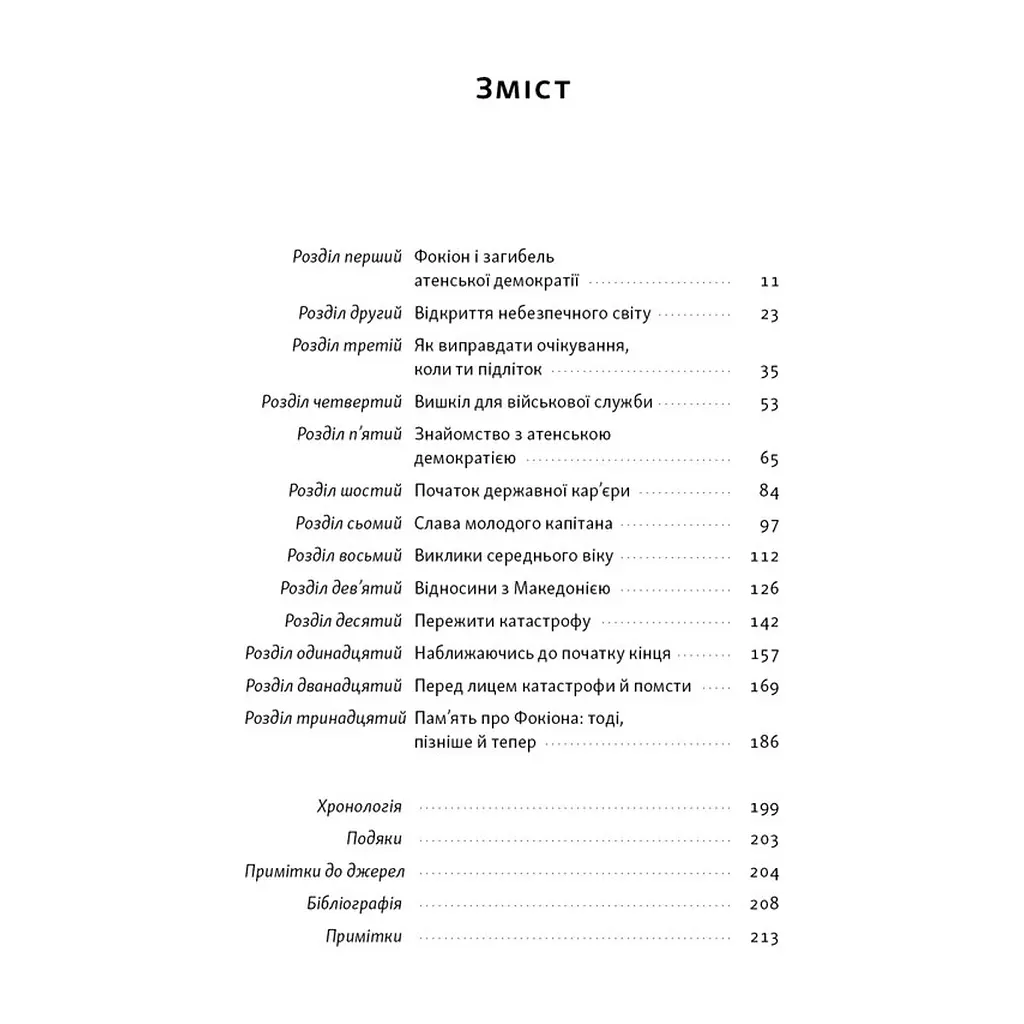 Зміст

Розділ перший Фокіон і загибель атенської демократії 11
Розділ другий Відкриття небезпечного світу 23
Розділ третій Як виправдати очікування, коли ти підліток 35
Розділ четвертий Вишкіл для військової служби 53
Розділ п'ятий Знайомство з атенською демократією 65
Розділ шостий Початок державної кар'єри 84
Розділ сьомий Слава молодого капітана 97
Розділ восьмий Виклики середнього віку 112
Розділ дев'ятий Відносини з Македонією 126
Розділ десятий Пережити катастрофу 142
Розділ одинадцятий Наближаючись до початку кінця 157
Розділ дванадцятий Перед лицем катастрофи й помсти 169
Розділ тринадцятий Пам'ять про Фокіона: тоді, пізніше й тепер 186

Хронологія 199
Подяки 203
Примітки до джерел 204
Бібліографія 208
Примітки 213